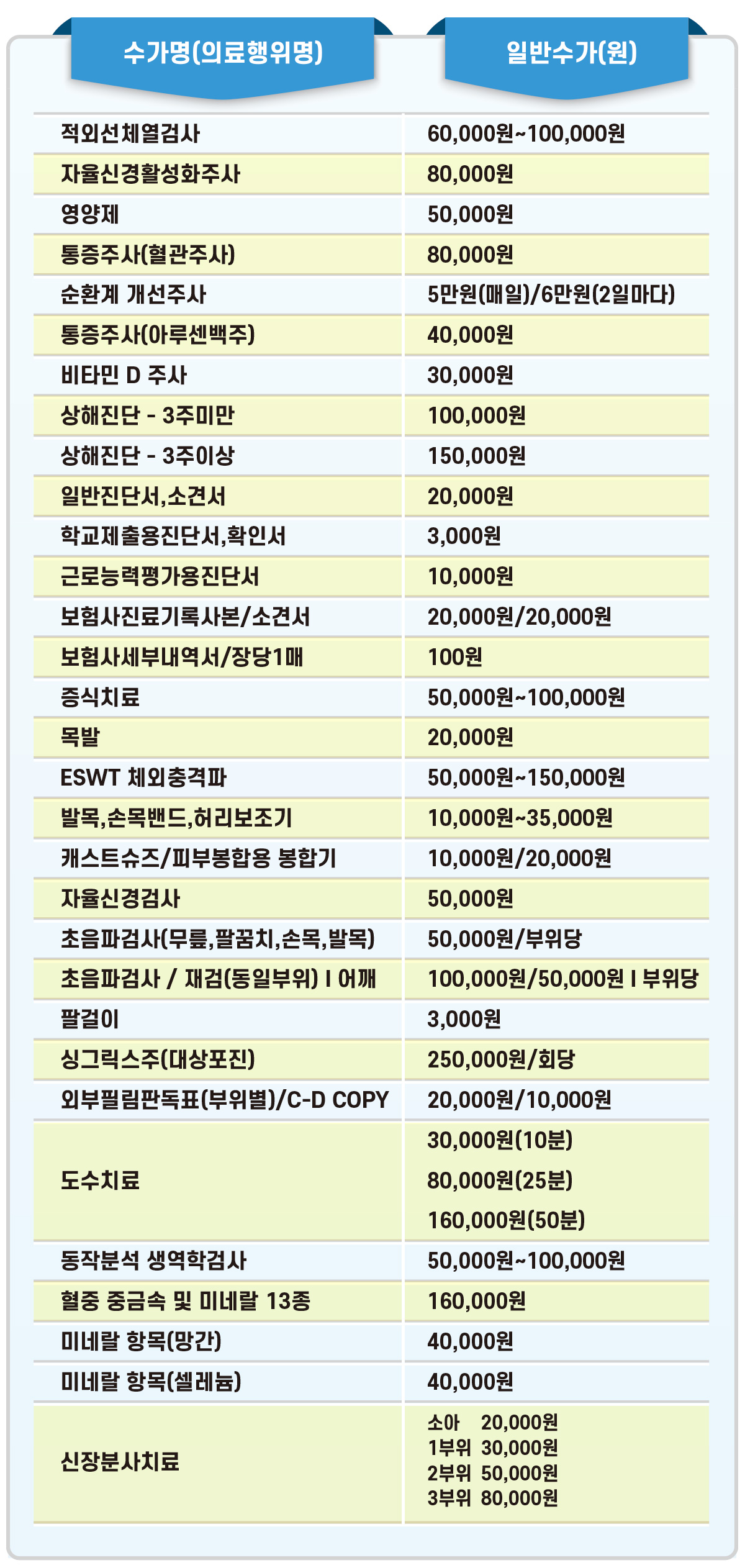 | 수가명(의료행위명) | 일반수가(원) |
|---|---|
| 적외선체열검사 | 60,000원~100,000원 |
| 자율신경활성화주사 | 80,000원 |
| 영양제 | 50,000원 |
| 통증주사(혈관주사) | 80,000원 |
| 순환계 개선주사 | 5만원(매일)/6만원(2일마다) |
| 통증주사(아루센백주) | 40,000원 |
| 비타민 D 주사 | 30,000원 |
| 상해진단 - 3주미만 | 100,000원 |
| 상해진단 - 3주이상 | 150,000원 |
| 일반진단서,소견서 | 20,000원 |
| 학교제출용진단서,확인서 | 3,000원 |
| 근로능력평가용진단서 | 10,000원 |
| 보험사진료기록사본/소견서 | 20,000원/20,000원 |
| 보험사세부내역서/장당1매 | 100원 |
| 증식치료 | 50,000원~100,000원 |
| 목발 | 20,000원 |
| ESWT 체외충격파 | 50,000원~150,000원 |
| 발목,손목밴드,허리보조기 | 10,000원~35,000원 |
| 캐스트슈즈/피부봉합용 봉합기 | 10,000원/20,000원 |
| 자율신경검사 | 50,000원 |
| 초음파검사(무릎,팔꿈치,손목,발목) | 50,000원/부위당 |
| 초음파검사 / 재검(동일부위) I 어깨 | 100,000원/50,000원 I 부위당 |
| 팔걸이 | 3,000원 |
| 싱그릭스주(대상포진) | 250,000원/회당 |
| 외부필림판독표(부위별)/C-D COPY | 20,000원/10,000원 |
| 도수치료 | 30,000원(10분) 80,000원(25분) 160,000원(50분) |
| 동작분석 생역학검사 | 50,000원~100,000원 |
| 혈중 중금속 및 미네랄 13종 | 160,000원 |
| 미네랄 항목(망간) | 40,000원 |
| 미네랄 항목(셀레늄) | 40,000원 |
| 신장분사치료 | 소아 20,000원 1부위 30,000원 2부위 50,000원 3부위 80,000원 |